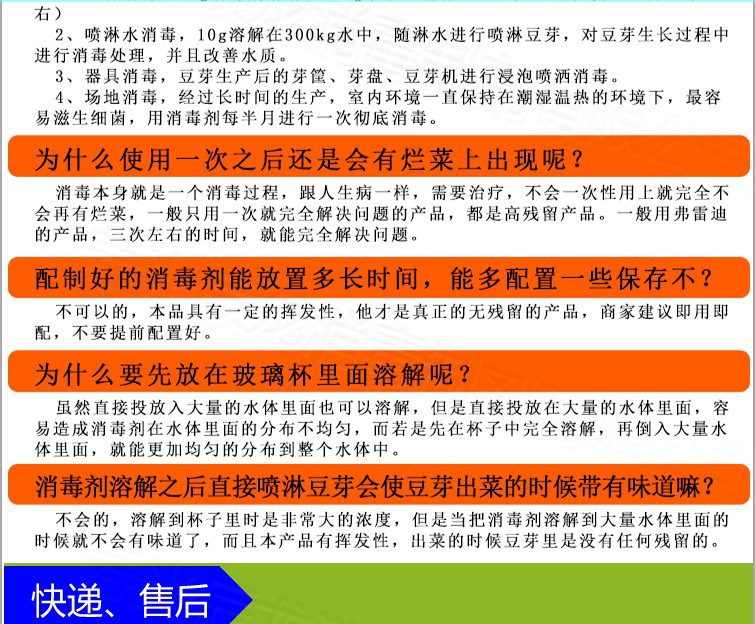 右）

2、喷淋水消毒，10g溶解在300kg水中，随淋水进行喷淋豆芽，对豆芽生长过程中进行消毒处理，并且改善水质。

3、器具消毒，豆芽生产后的芽筐、芽盘、豆芽机进行浸泡喷洒消毒。

4、场地消毒，经过长时间的生产，室内环境一直保持在潮湿温热的环境下，最容易滋生细菌，用消毒剂每半月进行一次彻底消毒。

为什么使用一次之后还是会有烂菜上出现呢？

消毒本身就是一个消毒过程，跟人生病一样，需要治疗，不会一次性用上就完全不会再有烂菜，一般只用一次就完全解决问题的产品，都是高残留产品。一般用弗雷迪的产品，三次左右的时间，就能完全解决问题。

配制好的消毒剂能放置多长时间，能多配置一些保存不？

不可以的，本品具有一定的挥发性，他才是真正的无残留的产品，商家建议即用即配，不要提前配置好。

为什么要先放在玻璃杯里面溶解呢？

虽然直接投放入大量的水体里面也可以溶解，但是直接投放在大量的水体里面，容易造成消毒剂在水体里面的分布不均匀，而若是先在杯子中完全溶解，再倒入大量水体里面，就能更加均匀的分布到整个水体中。

消毒剂溶解之后直接喷淋豆芽会使豆芽出菜的时候带有味道嘛？

不会的，溶解到杯子里时是非常大的浓度，但是当把消毒剂溶解到大量水体里面的时候就不会有味道了，而且本产品有挥发性，出菜的时候豆芽里是没有任何残留的。

快递、售后